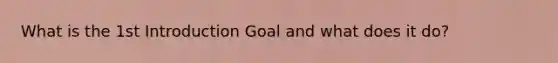 What is the 1st Introduction Goal and what does it do?